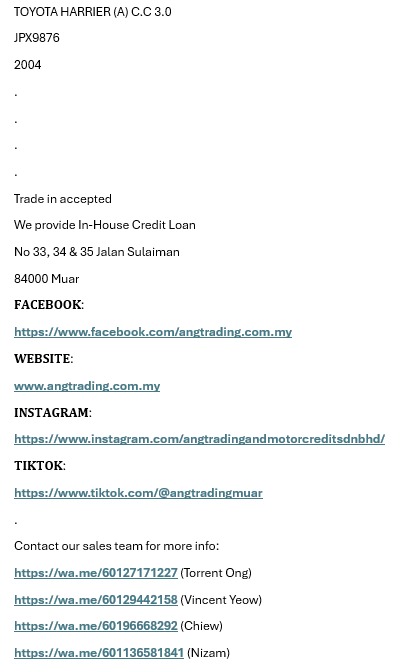 TOYOTA HARRIER (A) C.C 3.0

JPX9876

2004

.

.

.

.

Trade in accepted

We provide In-House Credit Loan

No 33, 34 & 35 Jalan Sulaiman

84000 Muar

FACEBOOK:

https://www.facebook.com/angtrading.com.my

WEBSITE:

www.angtrading.com.my

INSTAGRAM:

https://www.instagram.com/angtradingandmotorcreditsdnbhd/

TIKTOK:

https://www.tiktok.com/@angtradingmuar

.

Contact our sales team for more info:

https://wa.me/60127171227 (Torrent Ong)

https://wa.me/60129442158 (Vincent Yeow)

https://wa.me/60196668292 (Chiew)

https://wa.me/601136581841 (Nizam)